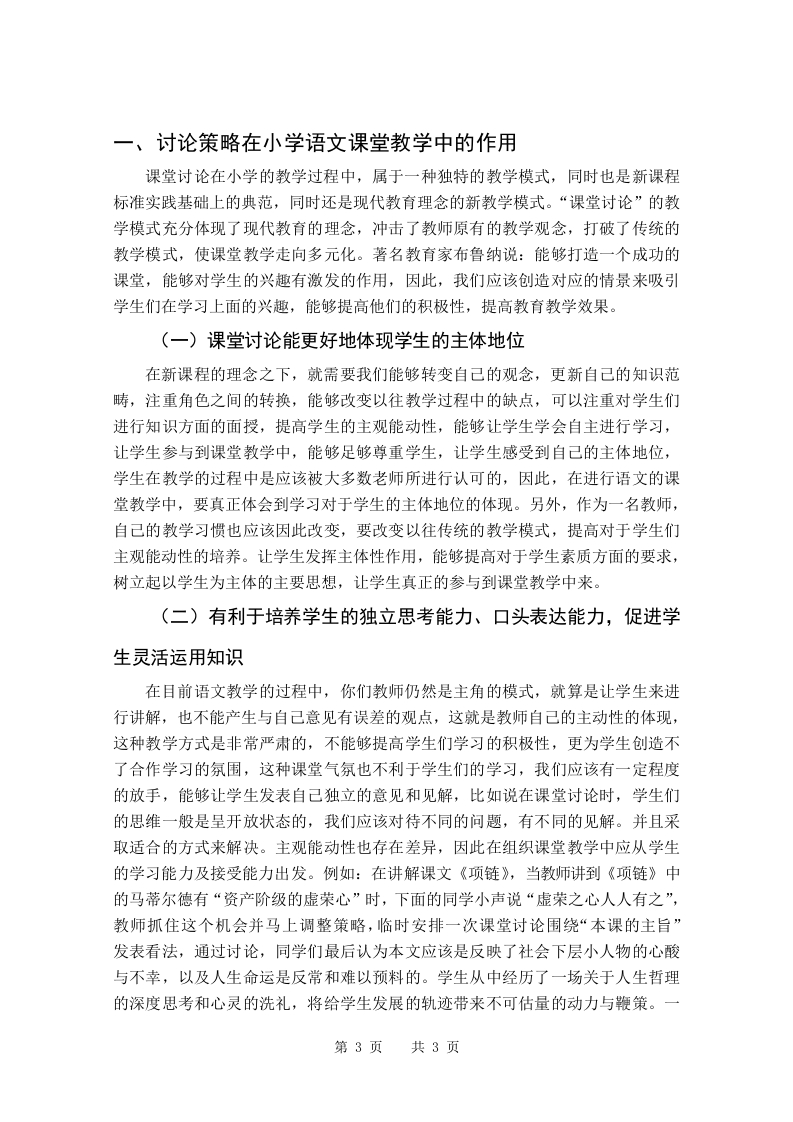 一、讨论策略在小学语文课堂教学中的作用

课堂讨论在小学的教学过程中，属于一种独特的教学模式，同时也是新课程标准实践基础上的典范，同时还是现代教育理念的新教学模式。“课堂讨论”的教学模式充分体现了现代教育的理念，冲击了教师原有的教学观念，打破了传统的教学模式，使课堂教学走向多元化。著名教育家布鲁纳说：能够打造一个成功的课堂，能够对学生的兴趣有激发的作用，因此，我们应该创造对应的情景来吸引学生们在学习上面的兴趣，能够提高他们的积极性，提高教育教学效果。

（一）课堂讨论能更好地体现学生的主体地位

在新课程的理念之下，就需要我们能够转变自己的观念，更新自己的知识范畴，注重角色之间的转换，能够改变以往教学过程中的缺点，可以注重对学生们进行知识方面的面授，提高学生的主观能动性，能够让学生学会自主进行学习，让学生参与到课堂教学中，能够足够尊重学生，让学生感受到自己的主体地位，学生在教学的过程中是应该被大多数老师所进行认可的，因此，在进行语文的课堂教学中，要真正体会到学习对于学生的主体地位的体现。另外，作为一名教师，自己的教学习惯也应该因此改变，要改变以往传统的教学模式，提高对于学生们主观能动性的培养。让学生发挥主体性作用，能够提高对于学生素质方面的要求，树立起以学生为主体的主要思想，让学生真正的参与到课堂教学中来。

（二）有利于培养学生的独立思考能力、口头表达能力，促进学生灵活运用知识

在目前语文教学的过程中，你们教师仍然是主角的模式，就算是让学生来进行讲解，也不能产生与自己意见有误差的观点，这就是教师自己的主动性的体现，这种教学方式是非常严肃的，不能够提高学生们学习的积极性，更为学生创造不了合作学习的氛围，这种课堂气氛也不利于学生们的学习，我们应该有一定程度的放手，能够让学生发表自己独立的意见和见解，比如说在课堂讨论时，学生们的思维一般是呈开放状态的，我们应该对待不同的问题，有不同的见解。并且采取适合的方式来解决。主观能动性也存在差异，因此在组织课堂教学中应从学生的学习能力及接受能力出发。例如：在讲解课文《项链》，当教师讲到《项链》中的马蒂尔德有“资产阶级的虚荣心”时，下面的同学小声说“虚荣之心人人有之”，教师抓住这个机会并马上调整策略，临时安排一次课堂讨论围绕“本课的主旨”发表看法，通过讨论，同学们最后认为本文应该是反映了社会下层小人物的心酸与不幸，以及人生命运是反常和难以预料的。学生从中经历了一场关于人生哲理的深度思考和心灵的洗礼，将给学生发展的轨迹带来不可估量的动力与鞭策。一

第 3 页　　共 3 页